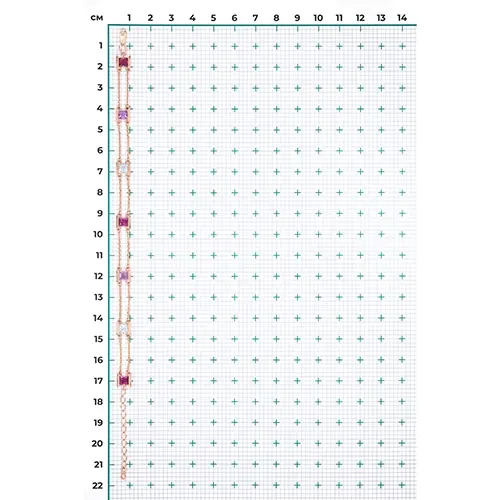 см 1 2 3 4 5 6 7 8 9 10 11 12 13 14

1
2
3
4
5
6
7
8
9
10
11
12
13
14
15
16
17
18
19
20
21
22